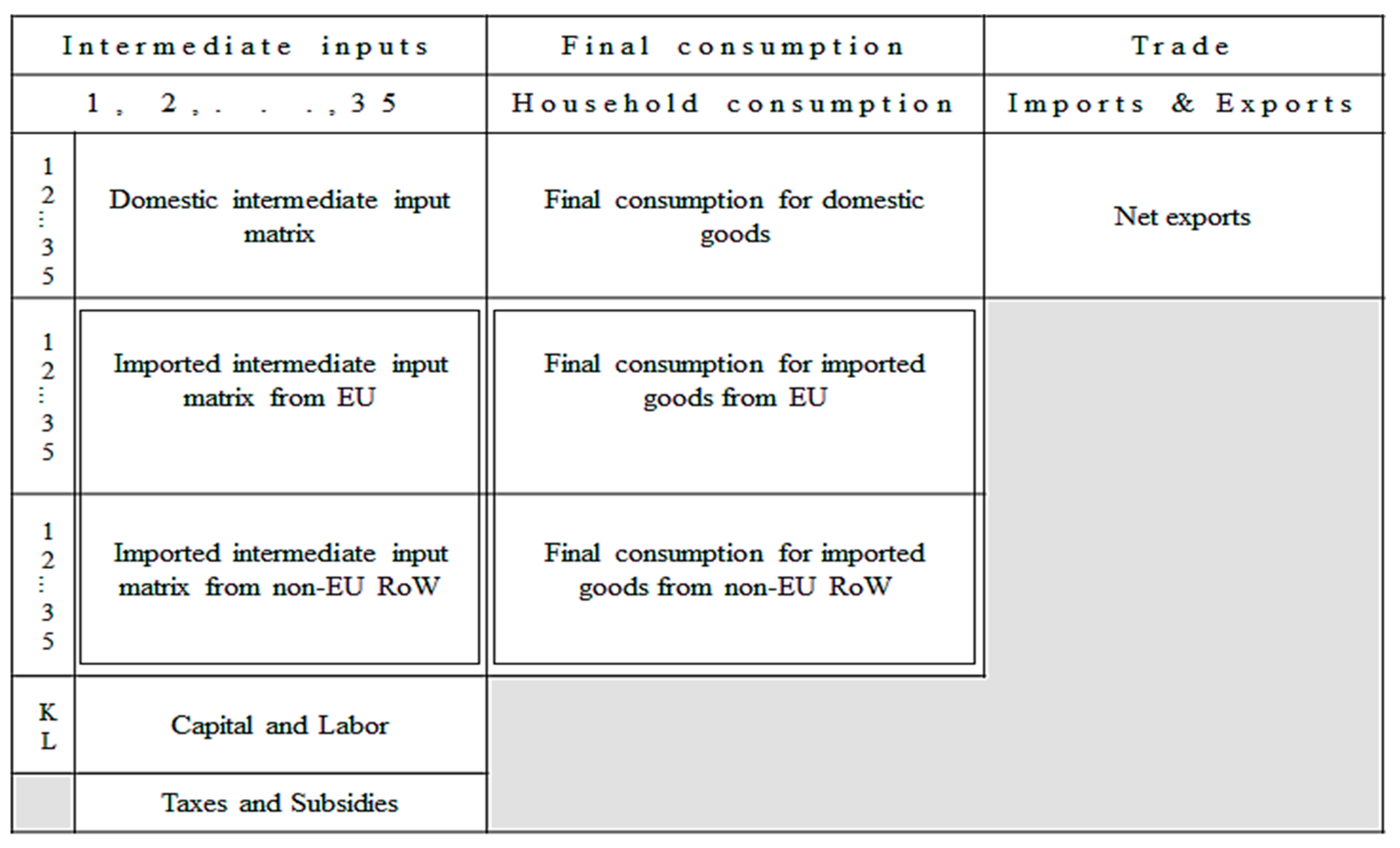 | | Intermediate inputs | Final consumption | Trade |
|---|---|---|---|
| | 1, 2,. . .,35 | Household consumption | Imports & Exports |
| 1 2 ⋮ 35 | Domestic intermediate input matrix | Final consumption for domestic goods | Net exports |
| 1 2 ⋮ 35 | Imported intermediate input matrix from EU | Final consumption for imported goods from EU | |
| 1 2 ⋮ 35 | Imported intermediate input matrix from non-EU RoW | Final consumption for imported goods from non-EU RoW | |
| K L | Capital and Labor | | |
| | Taxes and Subsidies | | |